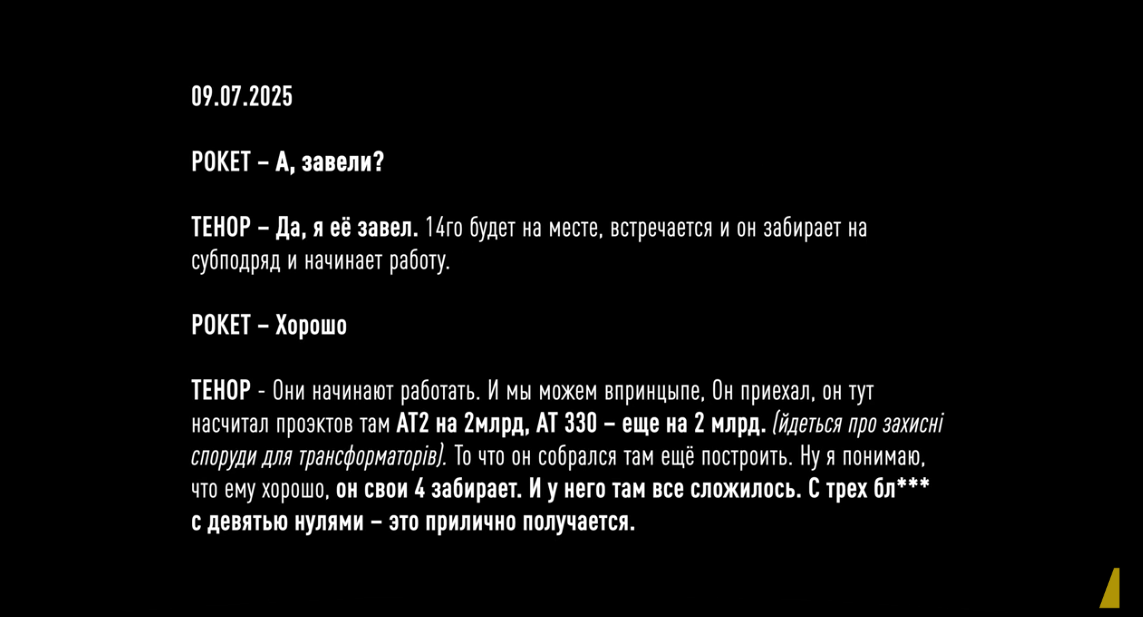 09.07.2025

РОКЕТ – А, завели?

ТЕНОР – Да, я её завел. 14го будет на месте, встречается и он забирает на субподряд и начинает работу.

РОКЕТ – Хорошо

ТЕНОР - Они начинают работать. И мы можем впринцыпе, Он приехал, он тут насчитал проэктов там АТ2 на 2млрд, АТ 330 – еще на 2 млрд. (йдеться про захисні споруди для трансформаторів). То что он собрался там ещё построить. Ну я понимаю, что ему хорошо, он свои 4 забирает. И у него там все сложилось. С трех бл*** с девятью нулями – это прилично получается.